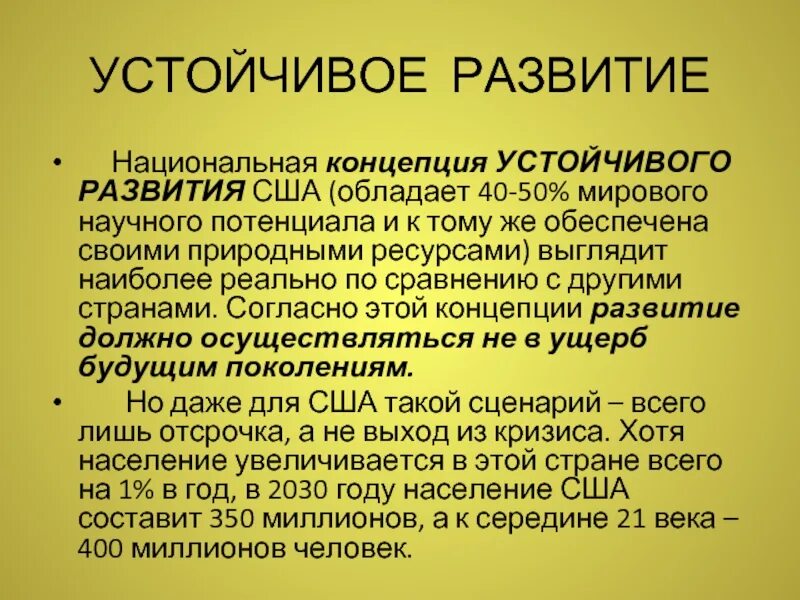 УСТОЙЧИВОЕ РАЗВИТИЕ

• Национальная концепция УСТОЙЧИВОГО РАЗВИТИЯ США (обладает 40-50% мирового научного потенциала и к тому же обеспечена своими природными ресурсами) выглядит наиболее реально по сравнению с другими странами. Согласно этой концепции развитие должно осуществляться не в ущерб будущим поколениям.

• Но даже для США такой сценарий – всего лишь отсрочка, а не выход из кризиса. Хотя население увеличивается в этой стране всего на 1% в год, в 2030 году население США составит 350 миллионов, а к середине 21 века – 400 миллионов человек.